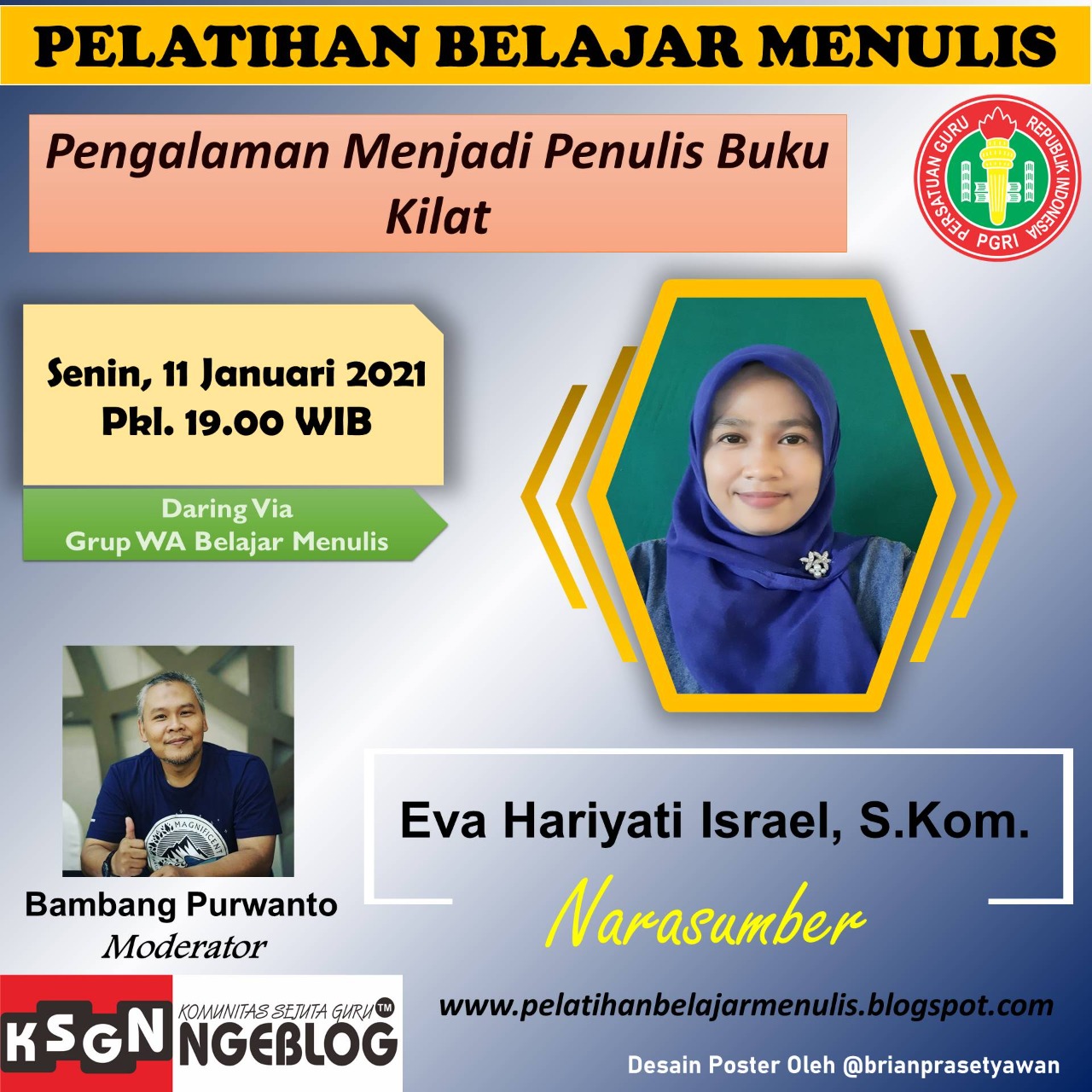 PELATIHAN BELAJAR MENULIS

Pengalaman Menjadi Penulis Buku Kilat

PERSATUAN GURU REPUBLIK INDONESIA
PGRI

Senin, 11 Januari 2021
Pkl. 19.00 WIB

Daring Via
Grup WA Belajar Menulis

MAGNIFICENT

Bambang Purwanto
Moderator

Eva Hariyati Israel, S.Kom.

Narasumber

KSGN KOMUNITAS SEJUTA GURU™ NGEBLOG

www.pelatihanbelajarmenulis.blogspot.com

Desain Poster Oleh @brianprasetyawan